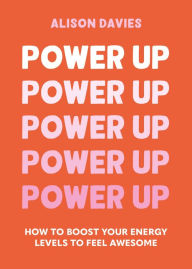 ALISON DAVIES

POWER UP
POWER UP
POWER UP
POWER UP
POWER UP

HOW TO BOOST YOUR ENERGY LEVELS TO FEEL AWESOME